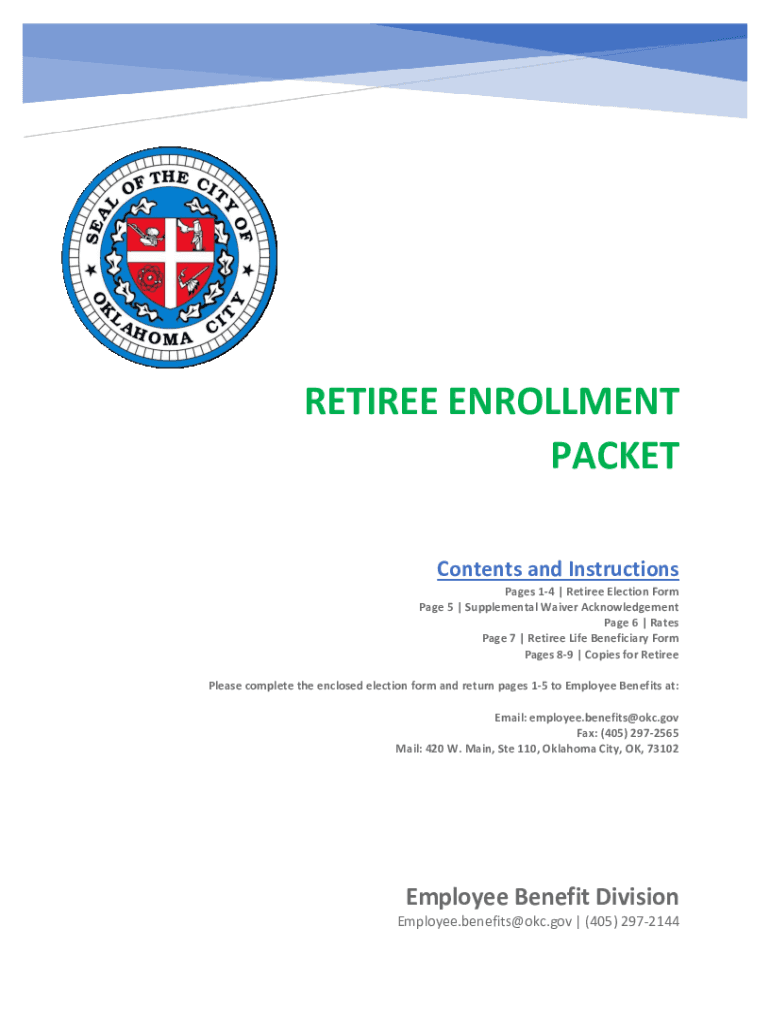 SEAL OF THE CITY OF OKLAHOMA CITY

RETIREE ENROLLMENT PACKET

Contents and Instructions

Pages 1-4 | Retiree Election Form
Page 5 | Supplemental Waiver Acknowledgement
Page 6 | Rates
Page 7 | Retiree Life Beneficiary Form
Pages 8-9 | Copies for Retiree

Please complete the enclosed election form and return pages 1-5 to Employee Benefits at:

Email: employee.benefits@okc.gov
Fax: (405) 297-2565
Mail: 420 W. Main, Ste 110, Oklahoma City, OK, 73102

Employee Benefit Division

Employee.benefits@okc.gov | (405) 297-2144